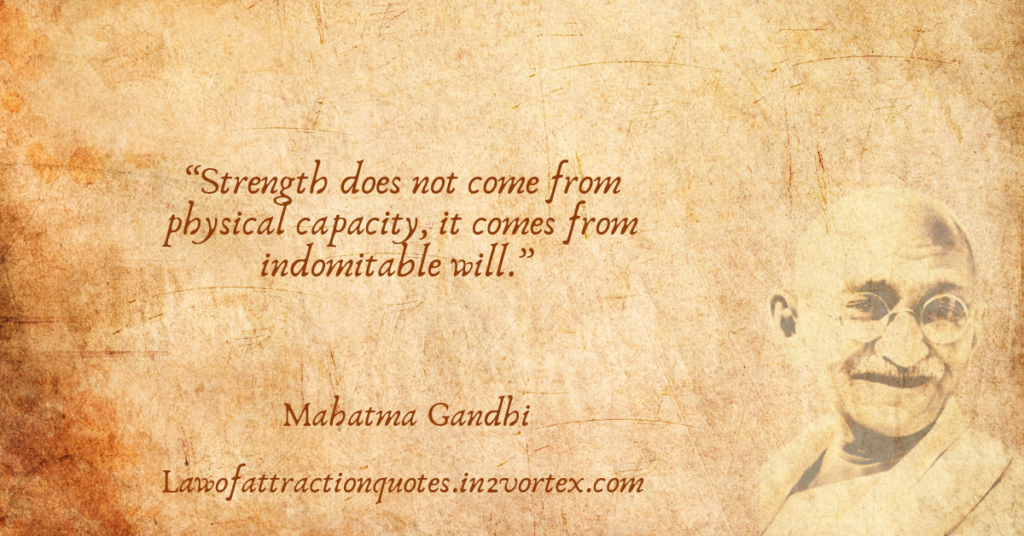 “Strength does not come from physical capacity, it comes from indomitable will.”

Mahatma Gandhi

Lawofattractionquotes.in2vortex.com